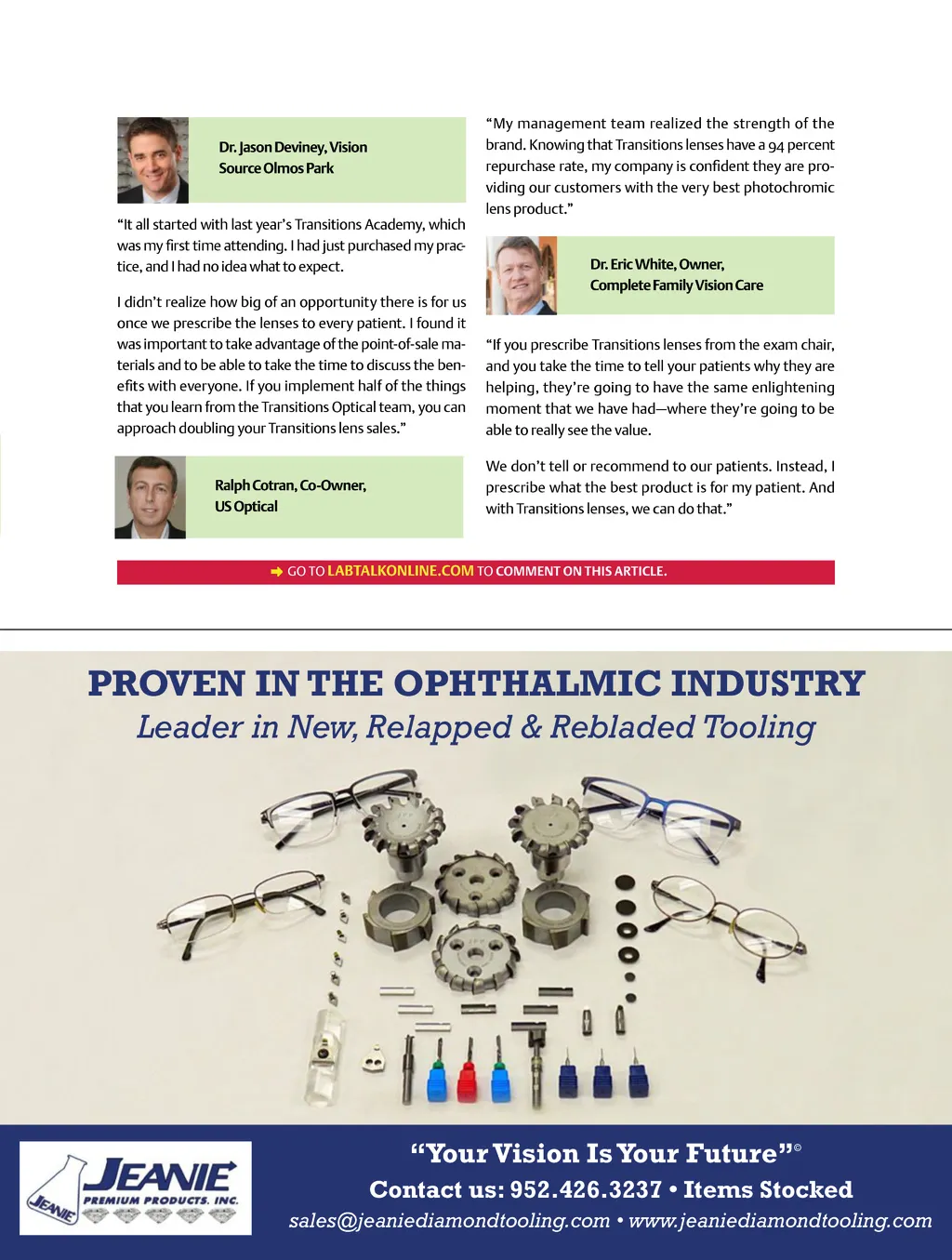 Dr. Jason Deviney, Vision Source Olmos Park

"It all started with last year's Transitions Academy, which was my first time attending. I had just purchased my practice, and I had no idea what to expect.

I didn't realize how big of an opportunity there is for us once we prescribe the lenses to every patient. I found it was important to take advantage of the point-of-sale materials and to be able to take the time to discuss the benefits with everyone. If you implement half of the things that you learn from the Transitions Optical team, you can approach doubling your Transitions lens sales."

Ralph Cotran, Co-Owner, US Optical

"My management team realized the strength of the brand. Knowing that Transitions lenses have a 94 percent repurchase rate, my company is confident they are providing our customers with the very best photochromic lens product."

Dr. Eric White, Owner, Complete Family Vision Care

"If you prescribe Transitions lenses from the exam chair, and you take the time to tell your patients why they are helping, they're going to have the same enlightening moment that we have had—where they're going to be able to really see the value.

We don't tell or recommend to our patients. Instead, I prescribe what the best product is for my patient. And with Transitions lenses, we can do that."

GO TO LABTALKONLINE.COM TO COMMENT ON THIS ARTICLE.

PROVEN IN THE OPHTHALMIC INDUSTRY

Leader in New, Relapped & Rebladed Tooling

JEANIE PREMIUM PRODUCTS, INC.

JEANIE

"Your Vision Is Your Future"©

Contact us: 952.426.3237 • Items Stocked

sales@jeaniediamondtooling.com • www.jeaniediamondtooling.com